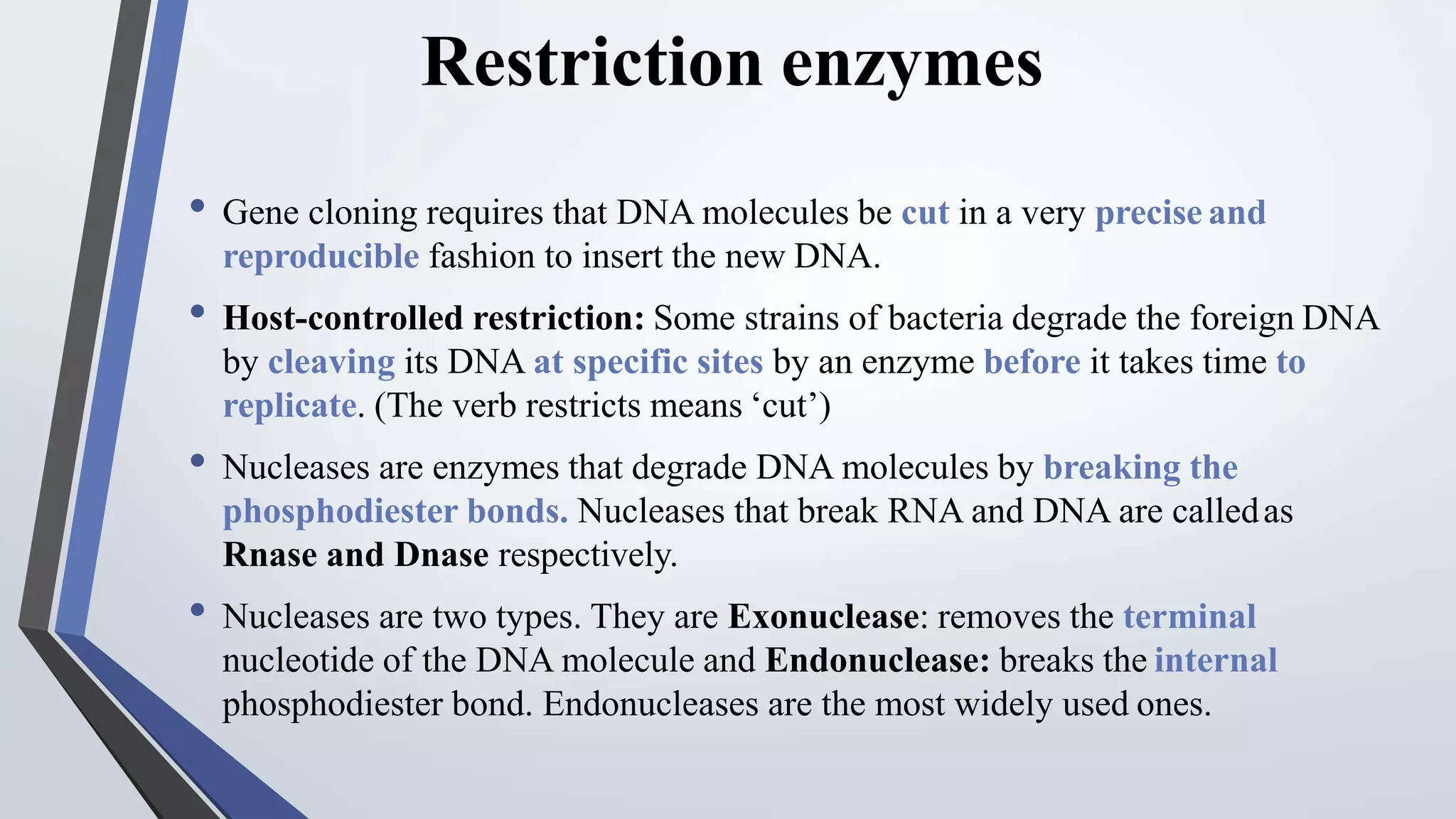 Restriction enzymes

• Gene cloning requires that DNA molecules be cut in a very precise and reproducible fashion to insert the new DNA.

• Host-controlled restriction: Some strains of bacteria degrade the foreign DNA by cleaving its DNA at specific sites by an enzyme before it takes time to replicate. (The verb restricts means ‘cut’)

• Nucleases are enzymes that degrade DNA molecules by breaking the phosphodiester bonds. Nucleases that break RNA and DNA are called as Rnase and Dnase respectively.

• Nucleases are two types. They are Exonuclease: removes the terminal nucleotide of the DNA molecule and Endonuclease: breaks the internal phosphodiester bond. Endonucleases are the most widely used ones.